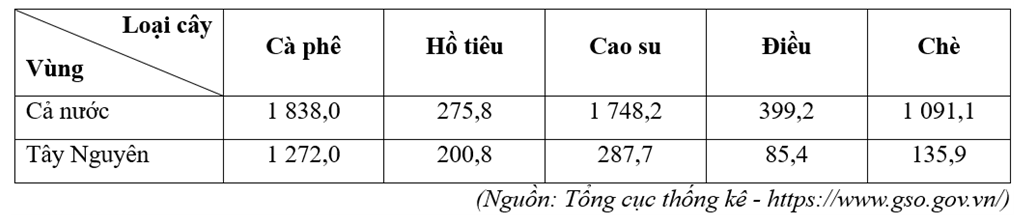 | Loại cây / Vùng | Cà phê | Hồ tiêu | Cao su | Điều | Chè |
|---|---|---|---|---|---|
| Cả nước | 1 838,0 | 275,8 | 1 748,2 | 399,2 | 1 091,1 |
| Tây Nguyên | 1 272,0 | 200,8 | 287,7 | 85,4 | 135,9 |

(Nguồn: Tổng cục thống kê - https://www.gso.gov.vn/)